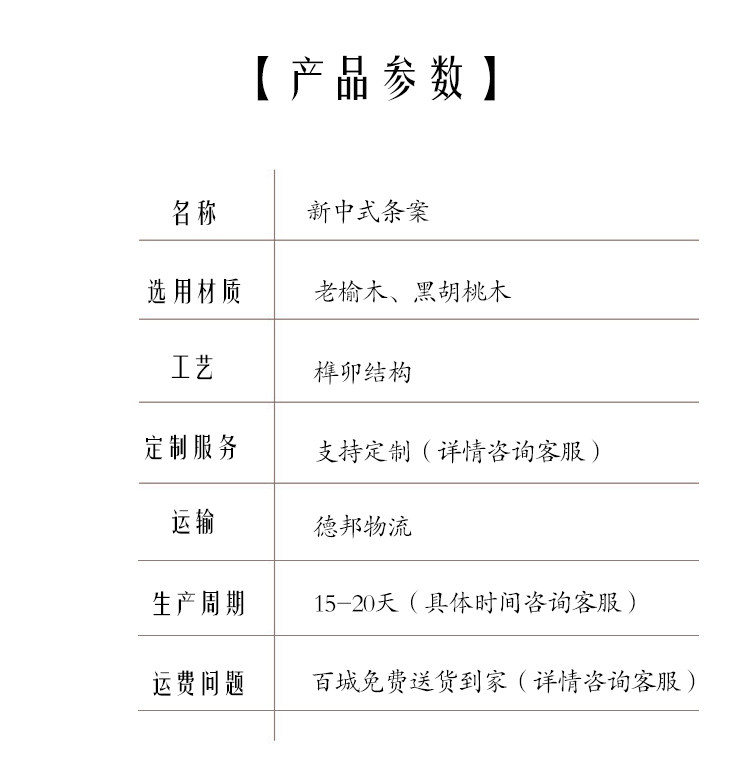 【产品参数】

| 名称 | 新中式条案 |
|---|---|
| 选用材质 | 老榆木、黑胡桃木 |
| 工艺 | 榫卯结构 |
| 定制服务 | 支持定制（详情咨询客服） |
| 运输 | 德邦物流 |
| 生产周期 | 15-20天（具体时间咨询客服） |
| 运费问题 | 百城免费送货到家（详情咨询客服） |